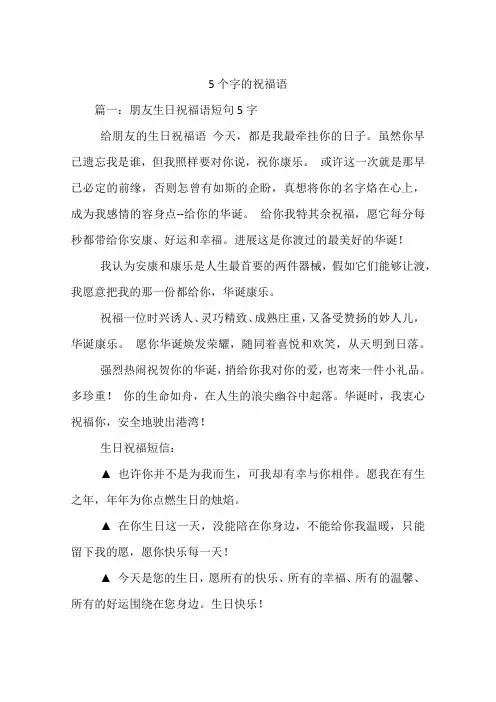 5 个字的祝福语

篇一：朋友生日祝福语短句 5 字

给朋友的生日祝福语 今天，都是我最牵挂你的日子。虽然你早已遗忘我是谁，但我照样要对你说，祝你康乐。 或许这一次就是那早已必定的前缘，否则怎曾有如斯的企盼，真想将你的名字烙在心上，成为我感情的容身点--给你的华诞。 给你我特其余祝福，愿它每分每秒都带给你安康、好运和幸福。进展这是你渡过的最美好的华诞！

我认为安康和康乐是人生最首要的两件器械，假如它们能够让渡，我愿意把我的那一份都给你，华诞康乐。

祝福一位时兴诱人、灵巧精致、成熟庄重，又备受赞扬的妙人儿，华诞康乐。 愿你华诞焕发荣耀，随同着喜悦和欢笑，从天明到日落。

强烈热闹祝贺你的华诞，捎给你我对你的爱，也寄来一件小礼品。多珍重！ 你的生命如舟，在人生的浪尖幽谷中起落。华诞时，我衷心祝福你，安全地驶出港湾！

生日祝福短信：

▲ 也许你并不是为我而生，可我却有幸与你相伴。愿我在有生之年，年年为你点燃生日的烛焰。

▲ 在你生日这一天，没能陪在你身边，不能给你我温暖，只能留下我的愿，愿你快乐每一天！

▲ 今天是您的生日，愿所有的快乐、所有的幸福、所有的温馨、所有的好运围绕在您身边。生日快乐！